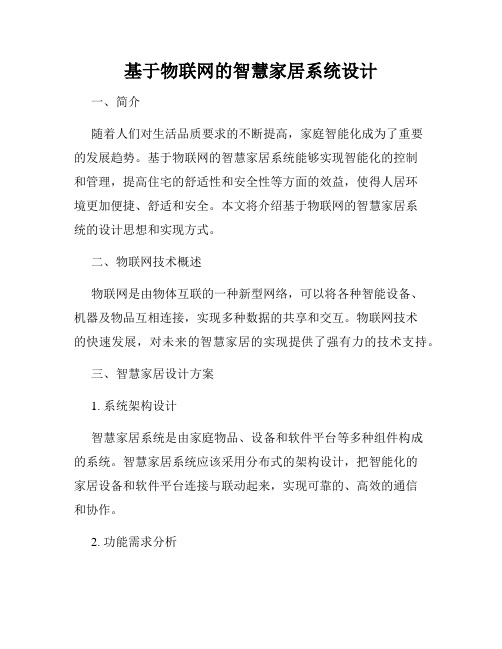 基于物联网的智慧家居系统设计

一、简介

随着人们对生活品质要求的不断提高，家庭智能化成为了重要的发展趋势。基于物联网的智慧家居系统能够实现智能化的控制和管理，提高住宅的舒适性和安全性等方面的效益，使得人居环境更加便捷、舒适和安全。本文将介绍基于物联网的智慧家居系统的设计思想和实现方式。

二、物联网技术概述

物联网是由物体互联的一种新型网络，可以将各种智能设备、机器及物品互相连接，实现多种数据的共享和交互。物联网技术的快速发展，对未来的智慧家居的实现提供了强有力的技术支持。

三、智慧家居设计方案

1. 系统架构设计

智慧家居系统是由家庭物品、设备和软件平台等多种组件构成的系统。智慧家居系统应该采用分布式的架构设计，把智能化的家居设备和软件平台连接与联动起来，实现可靠的、高效的通信和协作。

2. 功能需求分析